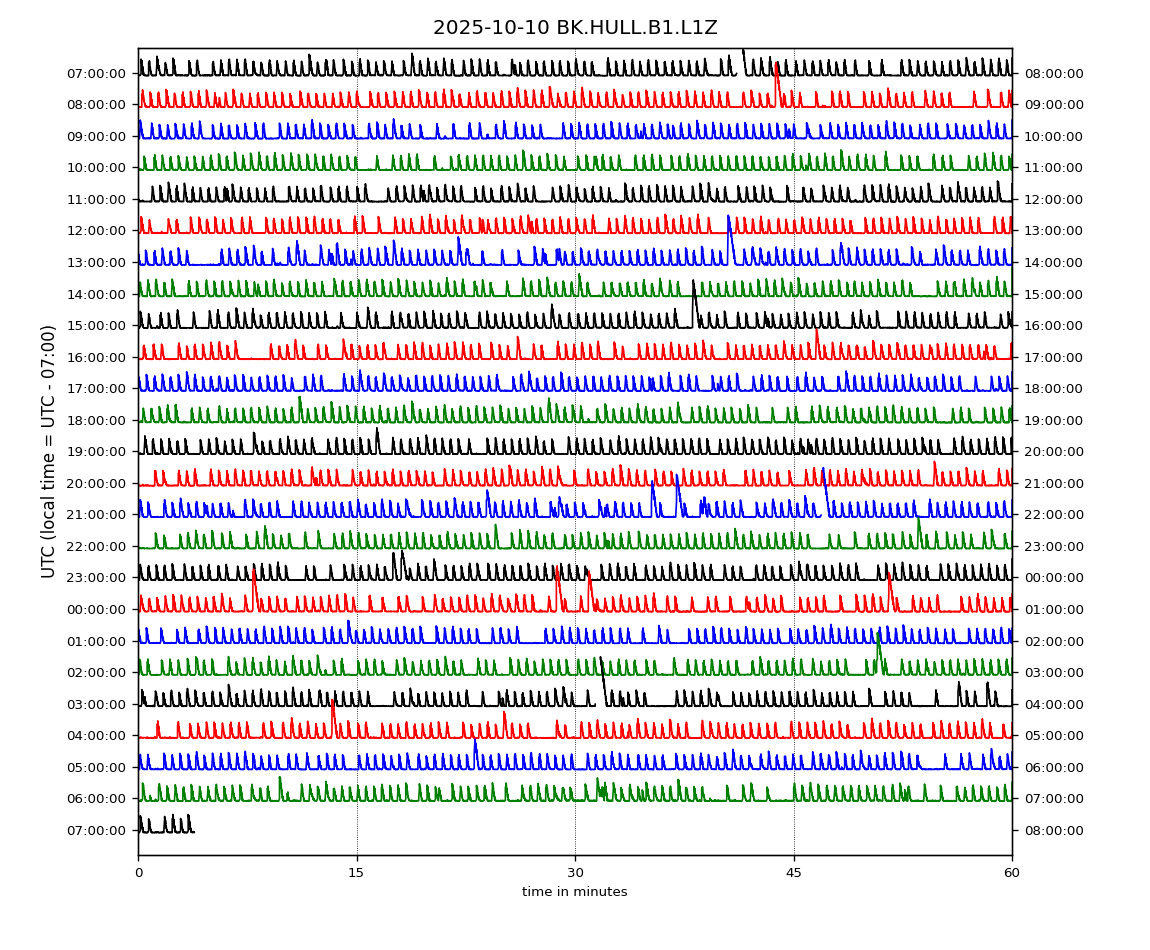 2025-10-10 BK.HULL.B1.L1Z

UTC (local time = UTC - 07:00)

07:00:00
08:00:00
09:00:00
10:00:00
11:00:00
12:00:00
13:00:00
14:00:00
15:00:00
16:00:00
17:00:00
18:00:00
19:00:00
20:00:00
21:00:00
22:00:00
23:00:00
00:00:00
01:00:00
02:00:00
03:00:00
04:00:00
05:00:00
06:00:00
07:00:00

08:00:00
09:00:00
10:00:00
11:00:00
12:00:00
13:00:00
14:00:00
15:00:00
16:00:00
17:00:00
18:00:00
19:00:00
20:00:00
21:00:00
22:00:00
23:00:00
00:00:00
01:00:00
02:00:00
03:00:00
04:00:00
05:00:00
06:00:00
07:00:00
08:00:00

0
15
30
45
60
time in minutes